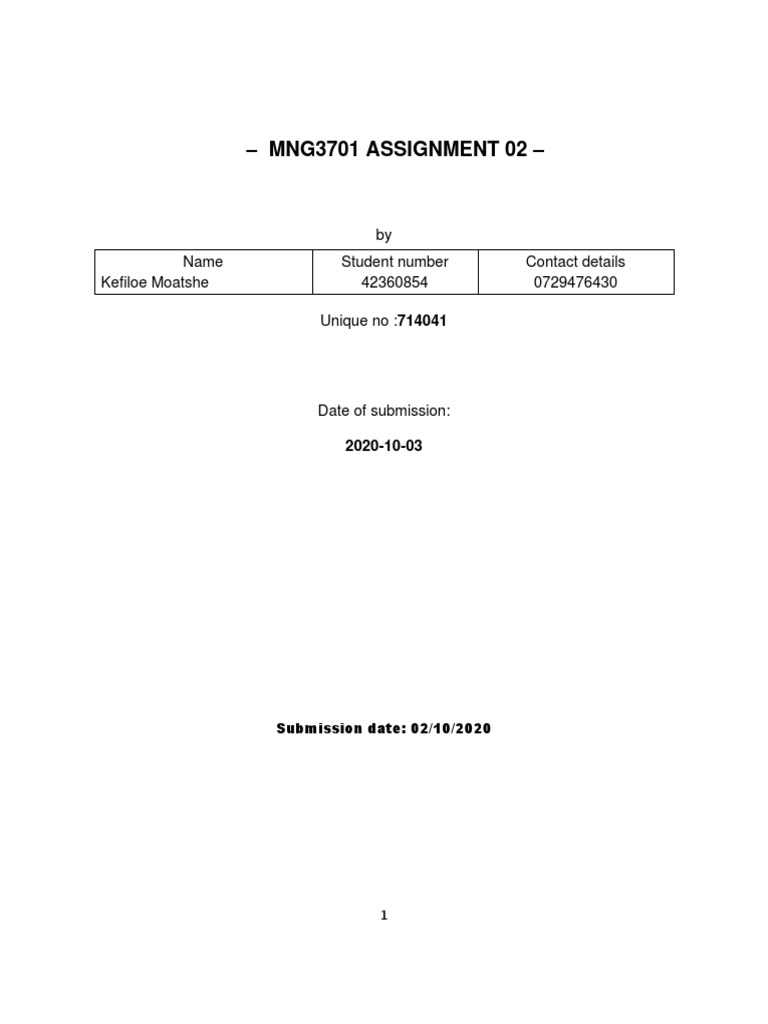 – MNG3701 ASSIGNMENT 02 –

by

| Name | Student number | Contact details |
|---|---|---|
| Kefiloe Moatshe | 42360854 | 0729476430 |

Unique no :714041

Date of submission:

2020-10-03

Submission date: 02/10/2020

1